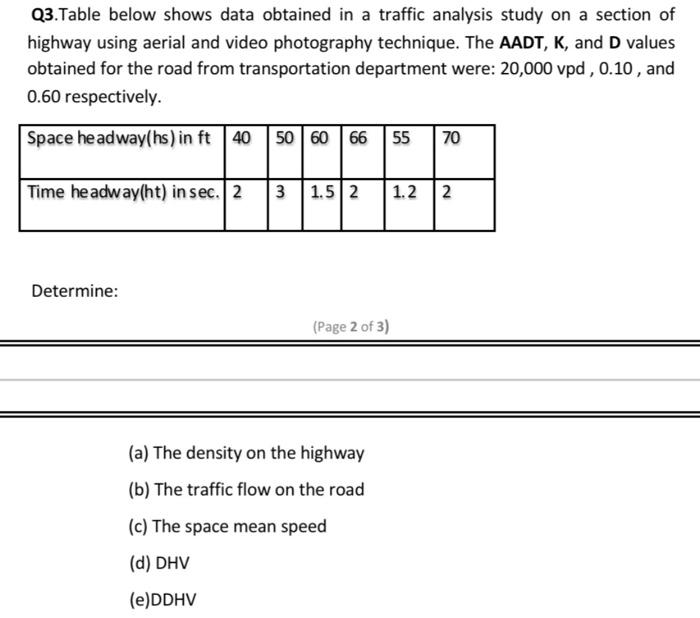 Q3.Table below shows data obtained in a traffic analysis study on a section of highway using aerial and video photography technique. The AADT, K, and D values obtained for the road from transportation department were: 20,000 vpd , 0.10 , and 0.60 respectively.

| Space headway(hs) in ft | 40 | 50 | 60 | 66 | 55 | 70 |
|---|---|---|---|---|---|---|
| Time headway(ht) in sec. | 2 | 3 | 1.5 | 2 | 1.2 | 2 |

Determine:

(Page 2 of 3)

(a) The density on the highway

(b) The traffic flow on the road

(c) The space mean speed

(d) DHV

(e)DDHV